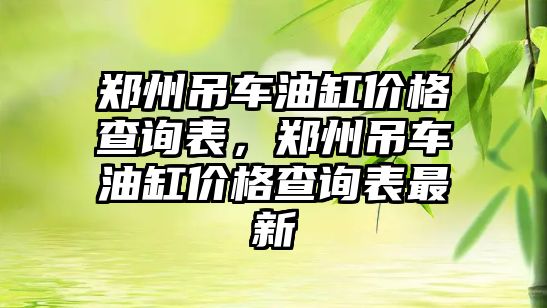 郑州吊车油缸价格查询表，郑州吊车油缸价格查询表最新